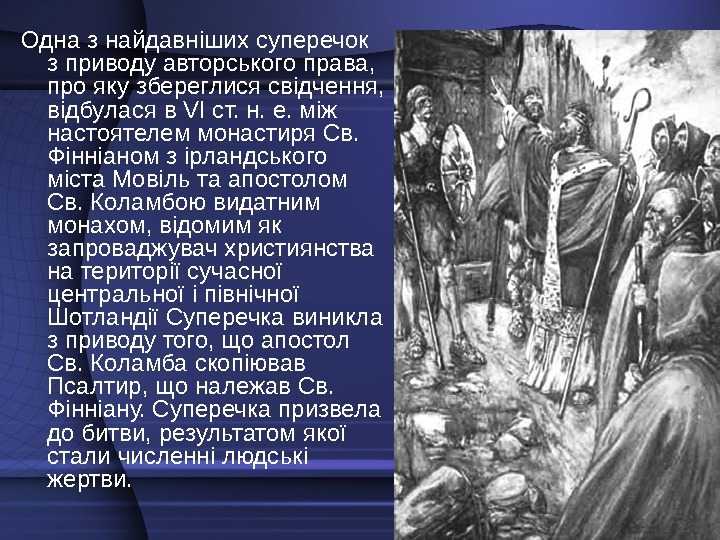 Одна з найдавніших суперечок з приводу авторського права, про яку збереглися свідчення, відбулася в VI ст. н. е. між настоятелем монастиря Св. Фінніаном з ірландського міста Мовіль та апостолом Св. Коламбою видатним монахом, відомим як запроваджувач християнства на території сучасної центральної і північної Шотландії Суперечка виникла з приводу того, що апостол Св. Коламба скопіював Псалтир, що належав Св. Фінніану. Суперечка призвела до битви, результатом якої стали численні людські жертви.